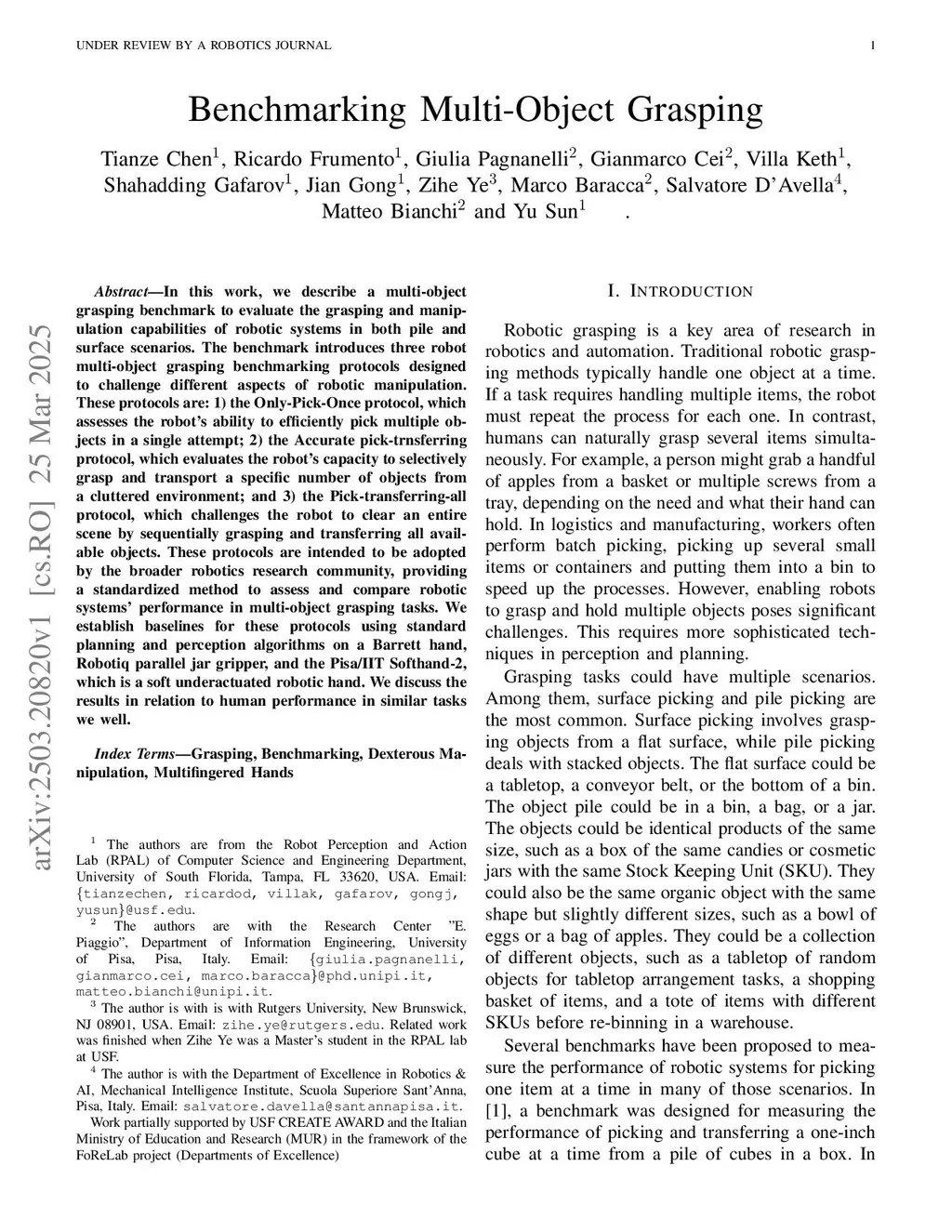 UNDER REVIEW BY A ROBOTICS JOURNAL

1

Benchmarking Multi-Object Grasping

Tianze Chen$^1$, Ricardo Frumento$^1$, Giulia Pagnanelli$^2$, Gianmarco Cei$^2$, Villa Keth$^1$, Shahadding Gafarov$^1$, Jian Gong$^1$, Zihe Ye$^3$, Marco Baracca$^2$, Salvatore D'Avella$^4$, Matteo Bianchi$^2$ and Yu Sun$^1$ .

arXiv:2503.20820v1 [cs.RO] 25 Mar 2025

Abstract—In this work, we describe a multi-object grasping benchmark to evaluate the grasping and manipulation capabilities of robotic systems in both pile and surface scenarios. The benchmark introduces three robot multi-object grasping benchmarking protocols designed to challenge different aspects of robotic manipulation. These protocols are: 1) the Only-Pick-Once protocol, which assesses the robot's ability to efficiently pick multiple objects in a single attempt; 2) the Accurate pick-trnsferring protocol, which evaluates the robot's capacity to selectively grasp and transport a specific number of objects from a cluttered environment; and 3) the Pick-transferring-all protocol, which challenges the robot to clear an entire scene by sequentially grasping and transferring all available objects. These protocols are intended to be adopted by the broader robotics research community, providing a standardized method to assess and compare robotic systems' performance in multi-object grasping tasks. We establish baselines for these protocols using standard planning and perception algorithms on a Barrett hand, Robotiq parallel jar gripper, and the Pisa/IIT Softhand-2, which is a soft underactuated robotic hand. We discuss the results in relation to human performance in similar tasks we well.

Index Terms—Grasping, Benchmarking, Dexterous Manipulation, Multifingered Hands

$^1$ The authors are from the Robot Perception and Action Lab (RPAL) of Computer Science and Engineering Department, University of South Florida, Tampa, FL 33620, USA. Email: {tianzechen, ricardod, villak, gafarov, gongj, yusun}@usf.edu.

$^2$ The authors are with the Research Center "E. Piaggio", Department of Information Engineering, University of Pisa, Pisa, Italy. Email: {giulia.pagnanelli, gianmarco.cei, marco.baracca}@phd.unipi.it, matteo.bianchi@unipi.it.

$^3$ The author is with is with Rutgers University, New Brunswick, NJ 08901, USA. Email: zihe.ye@rutgers.edu. Related work was finished when Zihe Ye was a Master's student in the RPAL lab at USF.

$^4$ The author is with the Department of Excellence in Robotics & AI, Mechanical Intelligence Institute, Scuola Superiore Sant'Anna, Pisa, Italy. Email: salvatore.davella@santannapisa.it.

Work partially supported by USF CREATE AWARD and the Italian Ministry of Education and Research (MUR) in the framework of the FoReLab project (Departments of Excellence)

I. INTRODUCTION

Robotic grasping is a key area of research in robotics and automation. Traditional robotic grasping methods typically handle one object at a time. If a task requires handling multiple items, the robot must repeat the process for each one. In contrast, humans can naturally grasp several items simultaneously. For example, a person might grab a handful of apples from a basket or multiple screws from a tray, depending on the need and what their hand can hold. In logistics and manufacturing, workers often perform batch picking, picking up several small items or containers and putting them into a bin to speed up the processes. However, enabling robots to grasp and hold multiple objects poses significant challenges. This requires more sophisticated techniques in perception and planning.

Grasping tasks could have multiple scenarios. Among them, surface picking and pile picking are the most common. Surface picking involves grasping objects from a flat surface, while pile picking deals with stacked objects. The flat surface could be a tabletop, a conveyor belt, or the bottom of a bin. The object pile could be in a bin, a bag, or a jar. The objects could be identical products of the same size, such as a box of the same candies or cosmetic jars with the same Stock Keeping Unit (SKU). They could also be the same organic object with the same shape but slightly different sizes, such as a bowl of eggs or a bag of apples. They could be a collection of different objects, such as a tabletop of random objects for tabletop arrangement tasks, a shopping basket of items, and a tote of items with different SKUs before re-binning in a warehouse.

Several benchmarks have been proposed to measure the performance of robotic systems for picking one item at a time in many of those scenarios. In [1], a benchmark was designed for measuring the performance of picking and transferring a one-inch cube at a time from a pile of cubes in a box. In